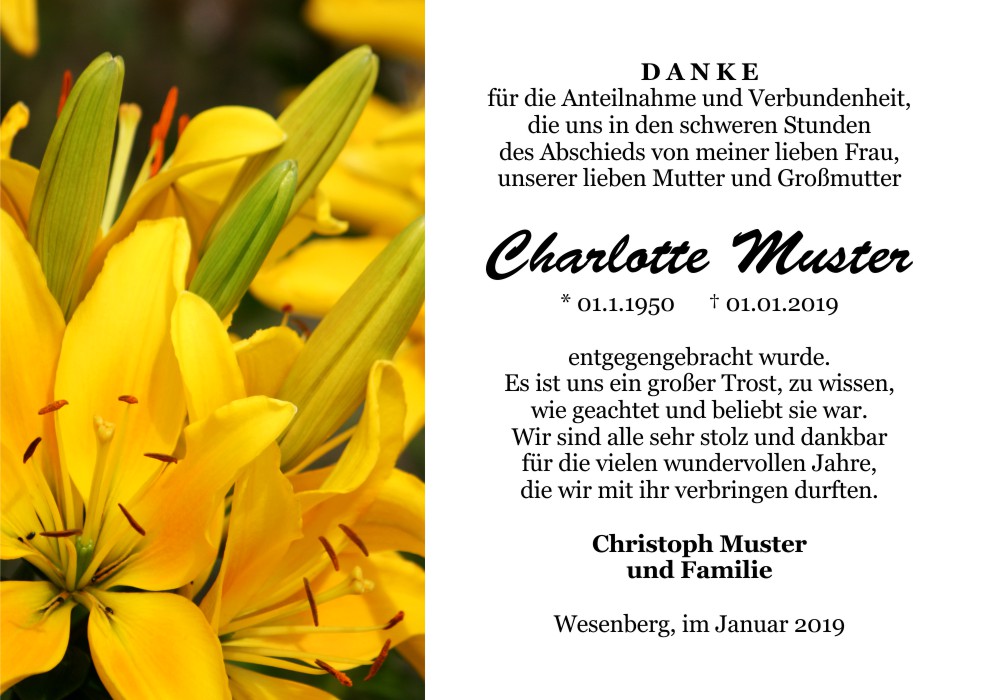 DANKE
für die Anteilnahme und Verbundenheit, die uns in den schweren Stunden des Abschieds von meiner lieben Frau, unserer lieben Mutter und Großmutter

Charlotte Muster

* 01.1.1950 † 01.01.2019

entgegengebracht wurde.
Es ist uns ein großer Trost, zu wissen, wie geachtet und beliebt sie war.
Wir sind alle sehr stolz und dankbar für die vielen wundervollen Jahre, die wir mit ihr verbringen durften.

Christoph Muster
und Familie

Wesenberg, im Januar 2019